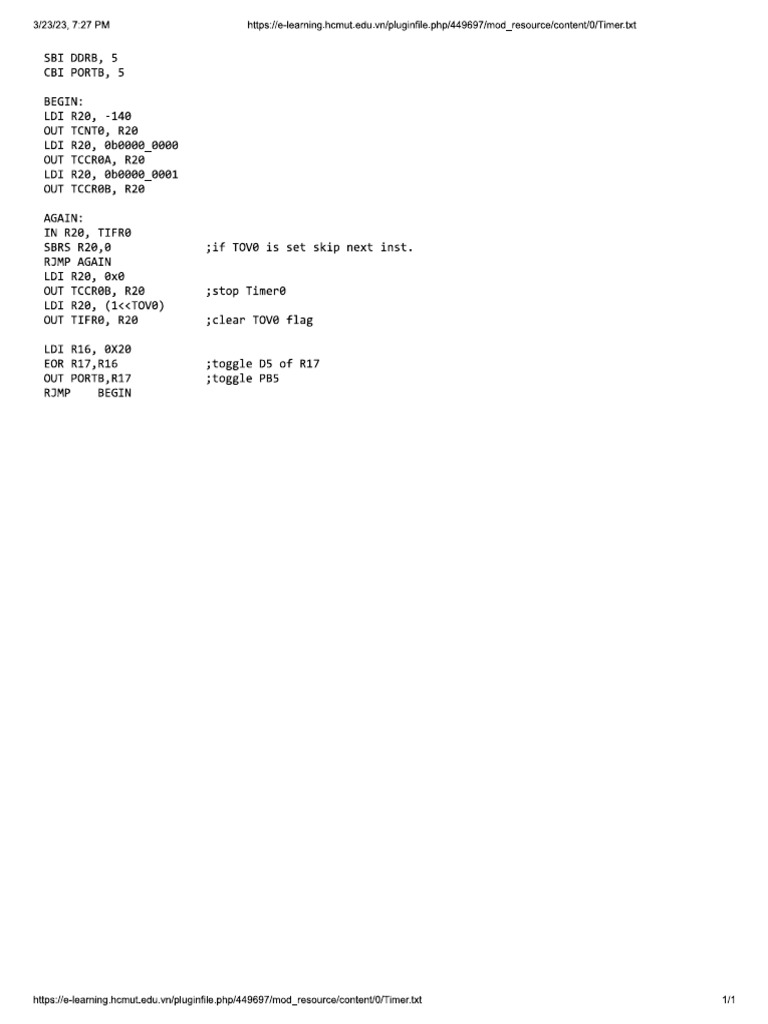 3/23/23, 7:27 PM https://e-learning.hcmut.edu.vn/pluginfile.php/449697/mod_resource/content/0/Timer.txt

SBI DDRB, 5
CBI PORTB, 5

BEGIN:
LDI R20, -140
OUT TCNT0, R20
LDI R20, 0b0000_0000
OUT TCCR0A, R20
LDI R20, 0b0000_0001
OUT TCCR0B, R20

AGAIN:
IN R20, TIFR0
SBRS R20,0 ;if TOV0 is set skip next inst.
RJMP AGAIN
LDI R20, 0x0
OUT TCCR0B, R20 ;stop Timer0
LDI R20, (1<<TOV0)
OUT TIFR0, R20 ;clear TOV0 flag

LDI R16, 0X20
EOR R17,R16 ;toggle D5 of R17
OUT PORTB,R17 ;toggle PB5
RJMP BEGIN

https://e-learning.hcmut.edu.vn/pluginfile.php/449697/mod_resource/content/0/Timer.txt 1/1